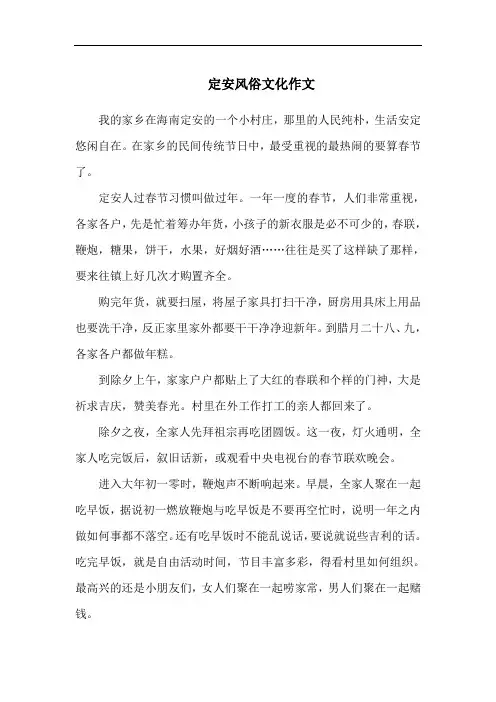 定安风俗文化作文

我的家乡在海南定安的一个小村庄，那里的人民纯朴，生活安定悠闲自在。在家乡的民间传统节日中，最受重视的最热闹的要算春节了。

定安人过春节习惯叫做过年。一年一度的春节，人们非常重视，各家各户，先是忙着筹办年货，小孩子的新衣服是必不可少的，春联，鞭炮，糖果，饼干，水果，好烟好酒……往往是买了这样缺了那样，要来往镇上好几次才购置齐全。

购完年货，就要扫屋，将屋子家具打扫干净，厨房用具床上用品也要洗干净，反正家里家外都要干干净净迎新年。到腊月二十八、九，各家各户都做年糕。

到除夕上午，家家户户都贴上了大红的春联和个样的门神，大是祈求吉庆，赞美春光。村里在外工作打工的亲人都回来了。

除夕之夜，全家人先拜祖宗再吃团圆饭。这一夜，灯火通明，全家人吃完饭后，叙旧话新，或观看中央电视台的春节联欢晚会。

进入大年初一零时，鞭炮声不断响起来。早晨，全家人聚在一起吃早饭，据说初一燃放鞭炮与吃早饭是不要再空忙时，说明一年之内做如何事都不落空。还有吃早饭时不能乱说话，要说就说些吉利的话。吃完早饭，就是自由活动时间，节目丰富多彩，得看村里如何组织。最高兴的还是小朋友们，女人们聚在一起唠家常，男人们聚在一起赌钱。